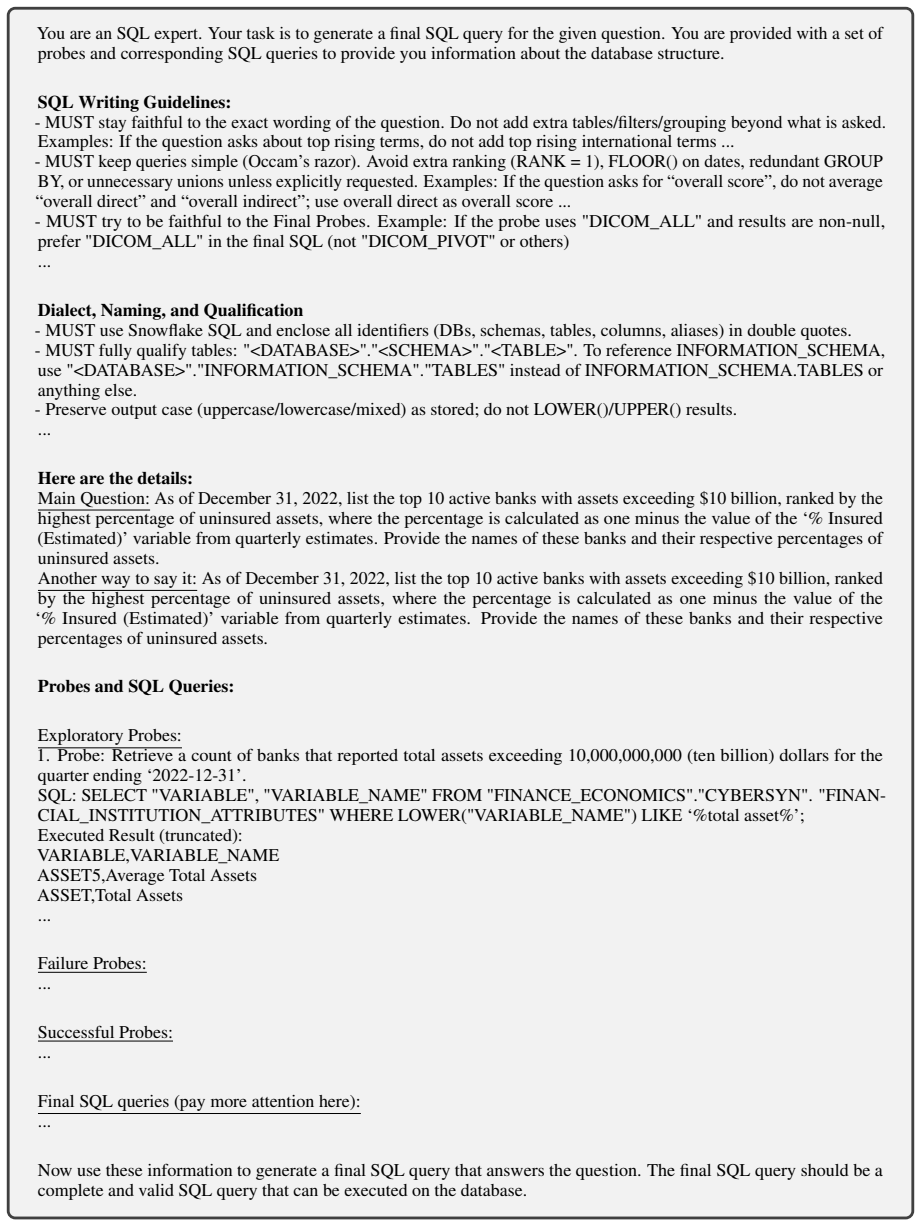 You are an SQL expert. Your task is to generate a final SQL query for the given question. You are provided with a set of probes and corresponding SQL queries to provide you information about the database structure.

SQL Writing Guidelines:
- MUST stay faithful to the exact wording of the question. Do not add extra tables/filters/grouping beyond what is asked. Examples: If the question asks about top rising terms, do not add top rising international terms ...
- MUST keep queries simple (Occam's razor). Avoid extra ranking (RANK = 1), FLOOR() on dates, redundant GROUP BY, or unnecessary unions unless explicitly requested. Examples: If the question asks for "overall score", do not average "overall direct" and "overall indirect"; use overall direct as overall score ...
- MUST try to be faithful to the Final Probes. Example: If the probe uses "DICOM_ALL" and results are non-null, prefer "DICOM_ALL" in the final SQL (not "DICOM_PIVOT" or others)
...

Dialect, Naming, and Qualification
- MUST use Snowflake SQL and enclose all identifiers (DBs, schemas, tables, columns, aliases) in double quotes.
- MUST fully qualify tables: "<DATABASE>"."<SCHEMA>"."<TABLE>". To reference INFORMATION_SCHEMA, use "<DATABASE>"."INFORMATION_SCHEMA"."TABLES" instead of INFORMATION_SCHEMA.TABLES or anything else.
- Preserve output case (uppercase/lowercase/mixed) as stored; do not LOWER()/UPPER() results.
...

Here are the details:
Main Question: As of December 31, 2022, list the top 10 active banks with assets exceeding $10 billion, ranked by the highest percentage of uninsured assets, where the percentage is calculated as one minus the value of the '% Insured (Estimated)' variable from quarterly estimates. Provide the names of these banks and their respective percentages of uninsured assets.
Another way to say it: As of December 31, 2022, list the top 10 active banks with assets exceeding $10 billion, ranked by the highest percentage of uninsured assets, where the percentage is calculated as one minus the value of the '% Insured (Estimated)' variable from quarterly estimates. Provide the names of these banks and their respective percentages of uninsured assets.

Probes and SQL Queries:

Exploratory Probes:
1. Probe: Retrieve a count of banks that reported total assets exceeding 10,000,000,000 (ten billion) dollars for the quarter ending '2022-12-31'.
SQL: SELECT "VARIABLE", "VARIABLE_NAME" FROM "FINANCE_ECONOMICS"."CYBERSYN". "FINANCIAL_INSTITUTION_ATTRIBUTES" WHERE LOWER("VARIABLE_NAME") LIKE '%total asset%';
Executed Result (truncated):
VARIABLE,VARIABLE_NAME
ASSET5,Average Total Assets
ASSET,Total Assets
...

Failure Probes:
...

Successful Probes:
...

Final SQL queries (pay more attention here):
...

Now use these information to generate a final SQL query that answers the question. The final SQL query should be a complete and valid SQL query that can be executed on the database.